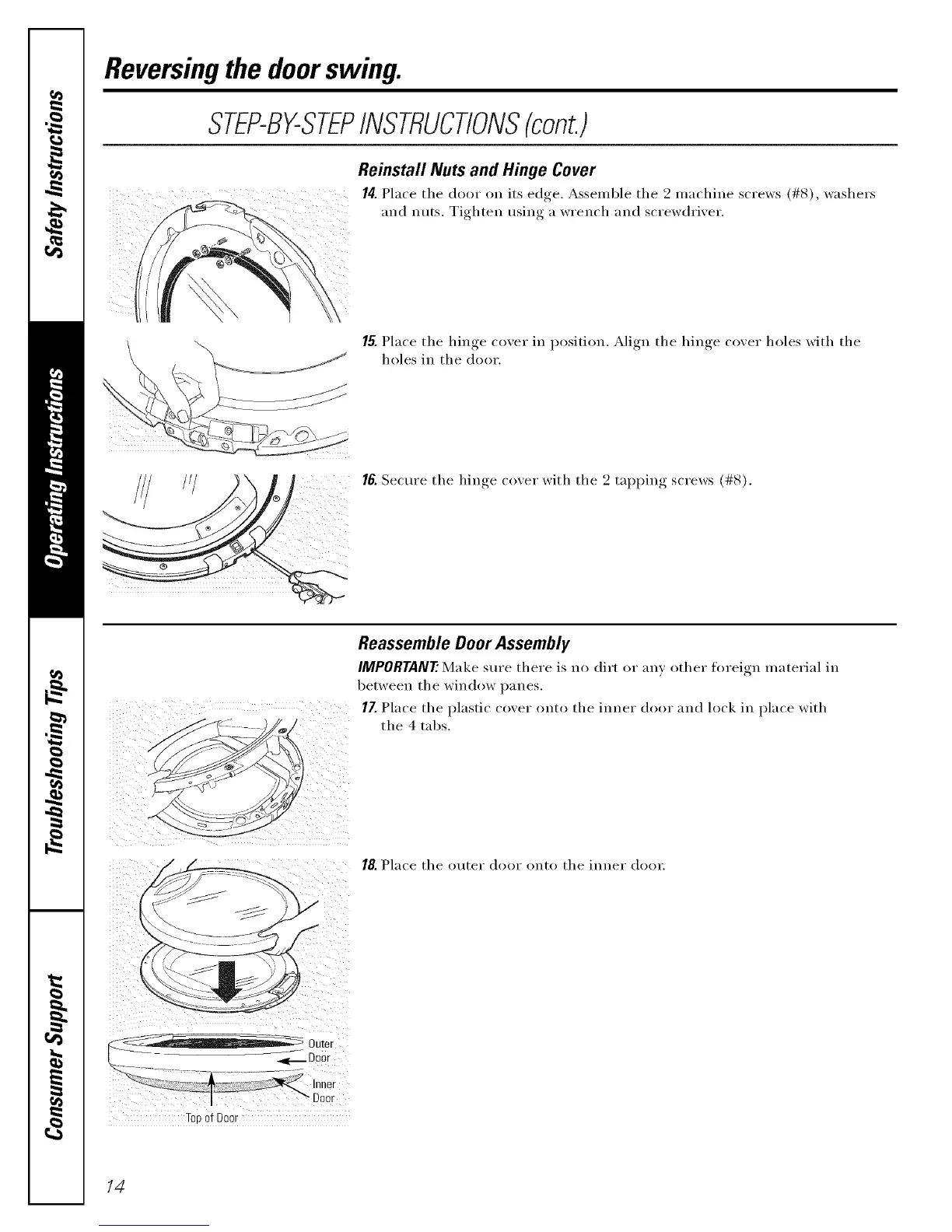 Safety Instructions

Operating Instructions

Troubleshooting Tips

Consumer Support

Reversing the door swing.

STEP-BY-STEP INSTRUCTIONS (cont.)

Reinstall Nuts and Hinge Cover

14. Place the door on its edge. Assemble the 2 machine screws (#8), washers and nuts. Tighten using a wrench and screwdriver.

15. Place the hinge cover in position. Align the hinge cover holes with the holes in the door.

16. Secure the hinge cover with the 2 tapping screws (#8).

Reassemble Door Assembly

IMPORTANT: Make sure there is no dirt or any other foreign material in between the window panes.

17. Place the plastic cover onto the inner door and lock in place with the 4 tabs.

18. Place the outer door onto the inner door.

Outer Door

Inner Door

Top of Door

14